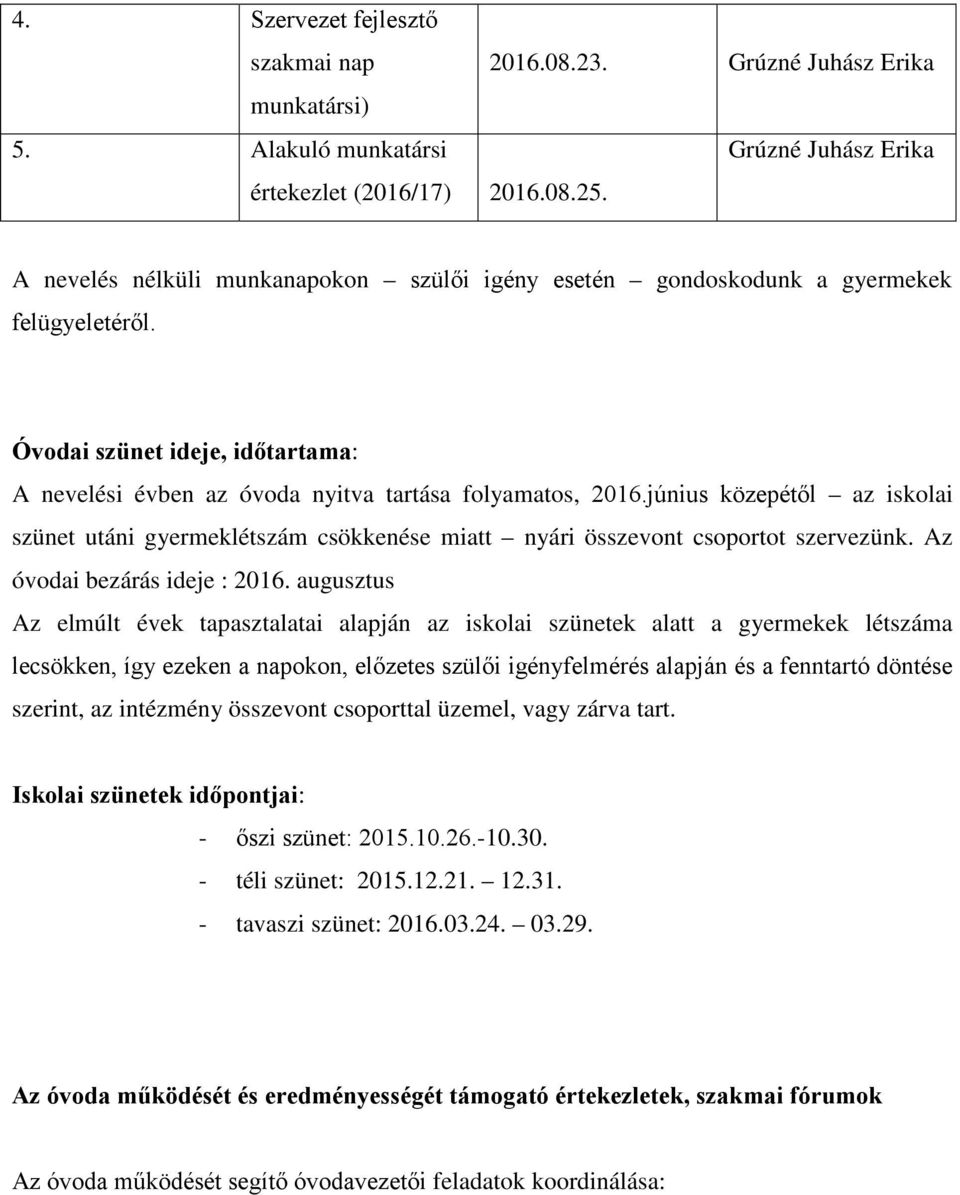 | 4. | Szervezet fejlesztő szakmai nap munkatársi) | 2016.08.23. | Grúzné Juhász Erika |
|---|---|---|---|
| 5. | Alakuló munkatársi értekezlet (2016/17) | 2016.08.25. | Grúzné Juhász Erika |

A nevelés nélküli munkanapokon – szülői igény esetén – gondoskodunk a gyermekek felügyeletéről.

Óvodai szünet ideje, időtartama:
A nevelési évben az óvoda nyitva tartása folyamatos, 2016.június közepétől – az iskolai szünet utáni gyermeklétszám csökkenése miatt – nyári összevont csoportot szervezünk. Az óvodai bezárás ideje : 2016. augusztus
Az elmúlt évek tapasztalatai alapján az iskolai szünetek alatt a gyermekek létszáma lecsökken, így ezeken a napokon, előzetes szülői igényfelmérés alapján és a fenntartó döntése szerint, az intézmény összevont csoporttal üzemel, vagy zárva tart.

Iskolai szünetek időpontjai:
- őszi szünet: 2015.10.26.-10.30.
- téli szünet: 2015.12.21. – 12.31.
- tavaszi szünet: 2016.03.24. – 03.29.

Az óvoda működését és eredményességét támogató értekezletek, szakmai fórumok

Az óvoda működését segítő óvodavezetői feladatok koordinálása: